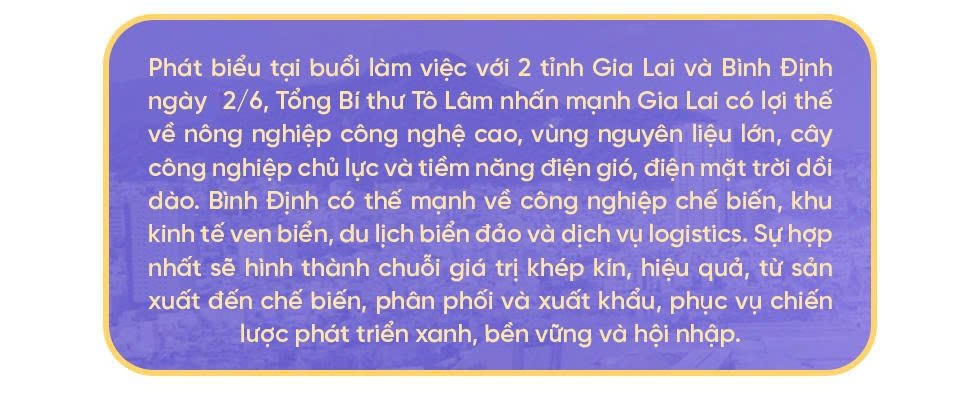 Phát biểu tại buổi làm việc với 2 tỉnh Gia Lai và Bình Định ngày 2/6, Tổng Bí thư Tô Lâm nhấn mạnh Gia Lai có lợi thế về nông nghiệp công nghệ cao, vùng nguyên liệu lớn, cây công nghiệp chủ lực và tiềm năng điện gió, điện mặt trời dồi dào. Bình Định có thế mạnh về công nghiệp chế biến, khu kinh tế ven biển, du lịch biển đảo và dịch vụ logistics. Sự hợp nhất sẽ hình thành chuỗi giá trị khép kín, hiệu quả, từ sản xuất đến chế biến, phân phối và xuất khẩu, phục vụ chiến lược phát triển xanh, bền vững và hội nhập.